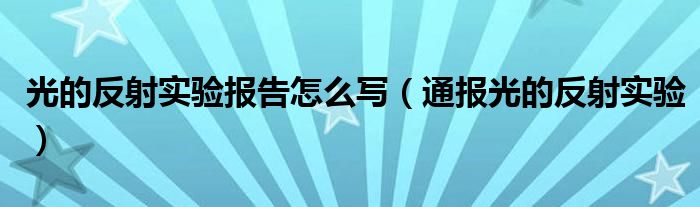 光的反射实验报告怎么写（通报光的反射实验）